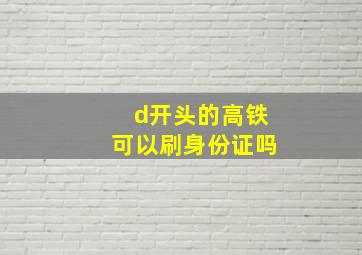 d开头的高铁
可以刷身份证吗